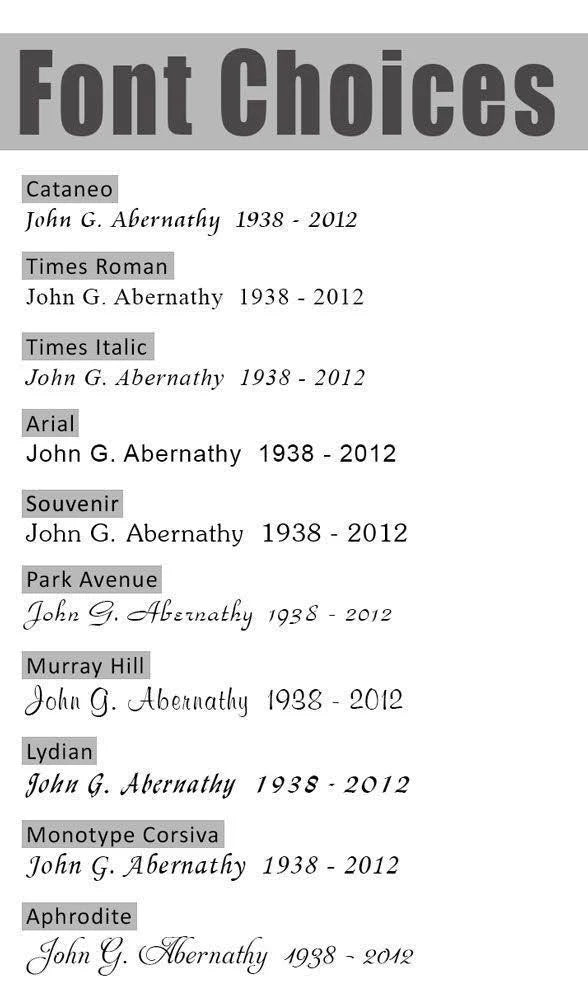 Font Choices

Cataneo
John G. Abernathy 1938 - 2012

Times Roman
John G. Abernathy 1938 - 2012

Times Italic
John G. Abernathy 1938 - 2012

Arial
John G. Abernathy 1938 - 2012

Souvenir
John G. Abernathy 1938 - 2012

Park Avenue
John G. Abernathy 1938 - 2012

Murray Hill
John G. Abernathy 1938 - 2012

Lydian
John G. Abernathy 1938 - 2012

Monotype Corsiva
John G. Abernathy 1938 - 2012

Aphrodite
John G. Abernathy 1938 - 2012